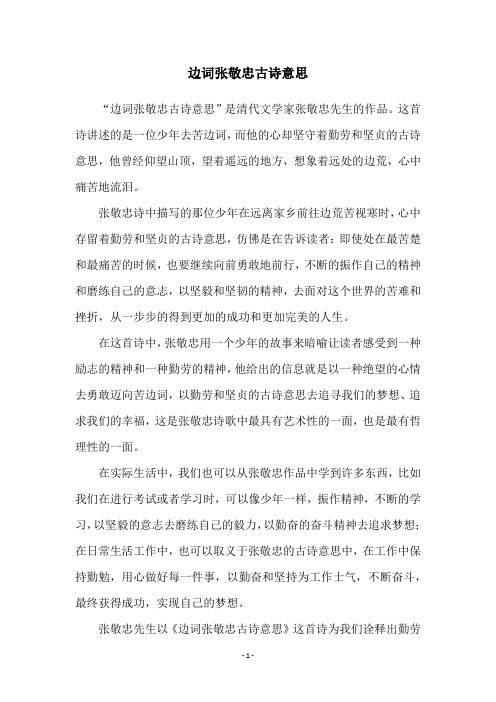 边词张敬忠古诗意思

“边词张敬忠古诗意思”是清代文学家张敬忠先生的作品。这首诗讲述的是一位少年去苦边词，而他的心却坚守着勤劳和坚贞的古诗意思，他曾经仰望山顶，望着遥远的地方，想象着远处的边荒，心中痛苦地流泪。

张敬忠诗中描写的那位少年在远离家乡前往边荒苦视寒时，心中存留着勤劳和坚贞的古诗意思，仿佛是在告诉读者：即使处在最苦楚和最痛苦的时候，也要继续向前勇敢地前行，不断的振作自己的精神和磨练自己的意志，以坚毅和坚韧的精神，去面对这个世界的苦难和挫折，从一步步的得到更加的成功和更加完美的人生。

在这首诗中，张敬忠用一个少年的故事来暗喻让读者感受到一种励志的精神和一种勤劳的精神，他给出的信息就是以一种绝望的心情去勇敢迈向苦边词，以勤劳和坚贞的古诗意思去追寻我们的梦想、追求我们的幸福，这是张敬忠诗歌中最具有艺术性的一面，也是最有哲理性的一面。

在实际生活中，我们也可以从张敬忠作品中学到许多东西，比如我们在进行考试或者学习时，可以像少年一样，振作精神，不断的学习，以坚毅的意志去磨练自己的毅力，以勤奋的奋斗精神去追求梦想；在日常生活工作中，也可以取义于张敬忠的古诗意思中，在工作中保持勤勉，用心做好每一件事，以勤奋和坚持为工作士气，不断奋斗，最终获得成功，实现自己的梦想。

张敬忠先生以《边词张敬忠古诗意思》这首诗为我们诠释出勤劳

- 1 -